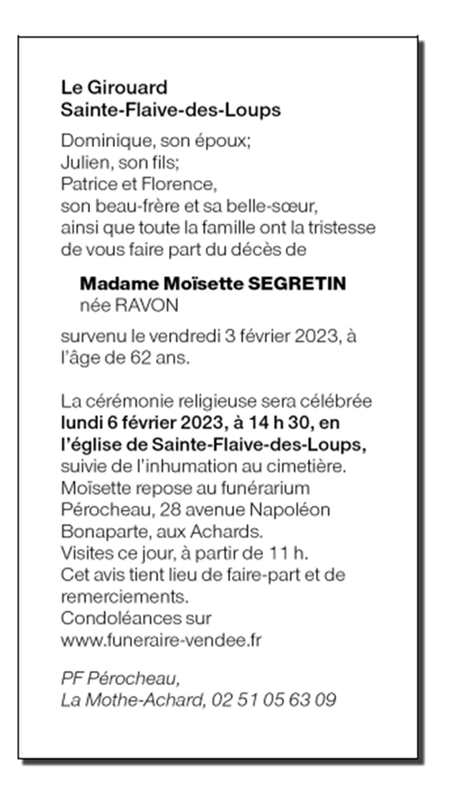 Le Girouard
Sainte-Flaive-des-Loups

Dominique, son époux;
Julien, son fils;
Patrice et Florence,
son beau-frère et sa belle-sœur,
ainsi que toute la famille ont la tristesse de vous faire part du décès de

Madame Moïsette SEGRETIN
née RAVON

survenu le vendredi 3 février 2023, à l'âge de 62 ans.

La cérémonie religieuse sera célébrée lundi 6 février 2023, à 14 h 30, en l'église de Sainte-Flaive-des-Loups, suivie de l'inhumation au cimetière.
Moïsette repose au funérarium Pérocheau, 28 avenue Napoléon Bonaparte, aux Achards.
Visites ce jour, à partir de 11 h.
Cet avis tient lieu de faire-part et de remerciements.
Condoléances sur
www.funeraire-vendee.fr

PF Pérocheau,
La Mothe-Achard, 02 51 05 63 09